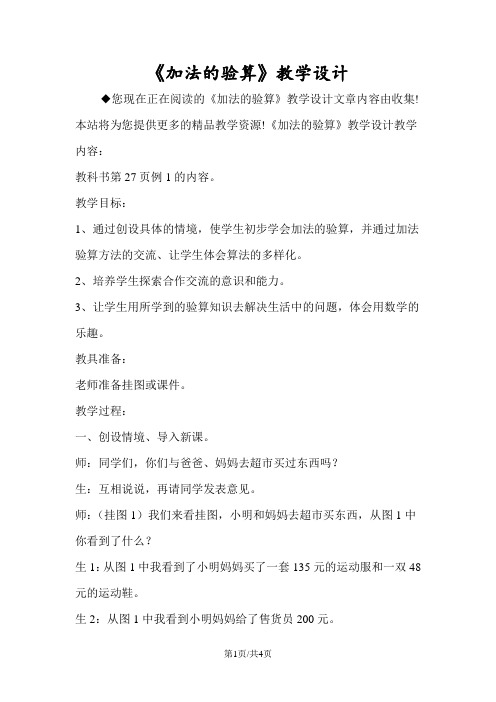 《加法的验算》教学设计

◆您现在正在阅读的《加法的验算》教学设计文章内容由收集!本站将为您提供更多的精品教学资源!《加法的验算》教学设计教学内容：

教科书第 27 页例 1 的内容。

教学目标：

1、通过创设具体的情境，使学生初步学会加法的验算，并通过加法验算方法的交流、让学生体会算法的多样化。

2、培养学生探索合作交流的意识和能力。

3、让学生用所学到的验算知识去解决生活中的问题，体会用数学的乐趣。

教具准备：

老师准备挂图或课件。

教学过程：

一、创设情境、导入新课。

师：同学们，你们与爸爸、妈妈去超市买过东西吗？

生：互相说说，再请同学发表意见。

师：（挂图 1）我们来看挂图，小明和妈妈去超市买东西，从图 1 中你看到了什么？

生 1：从图 1 中我看到了小明妈妈买了一套 135 元的运动服和一双 48 元的运动鞋。

生 2：从图 1 中我看到小明妈妈给了售货员 200 元。

第1页/共4页